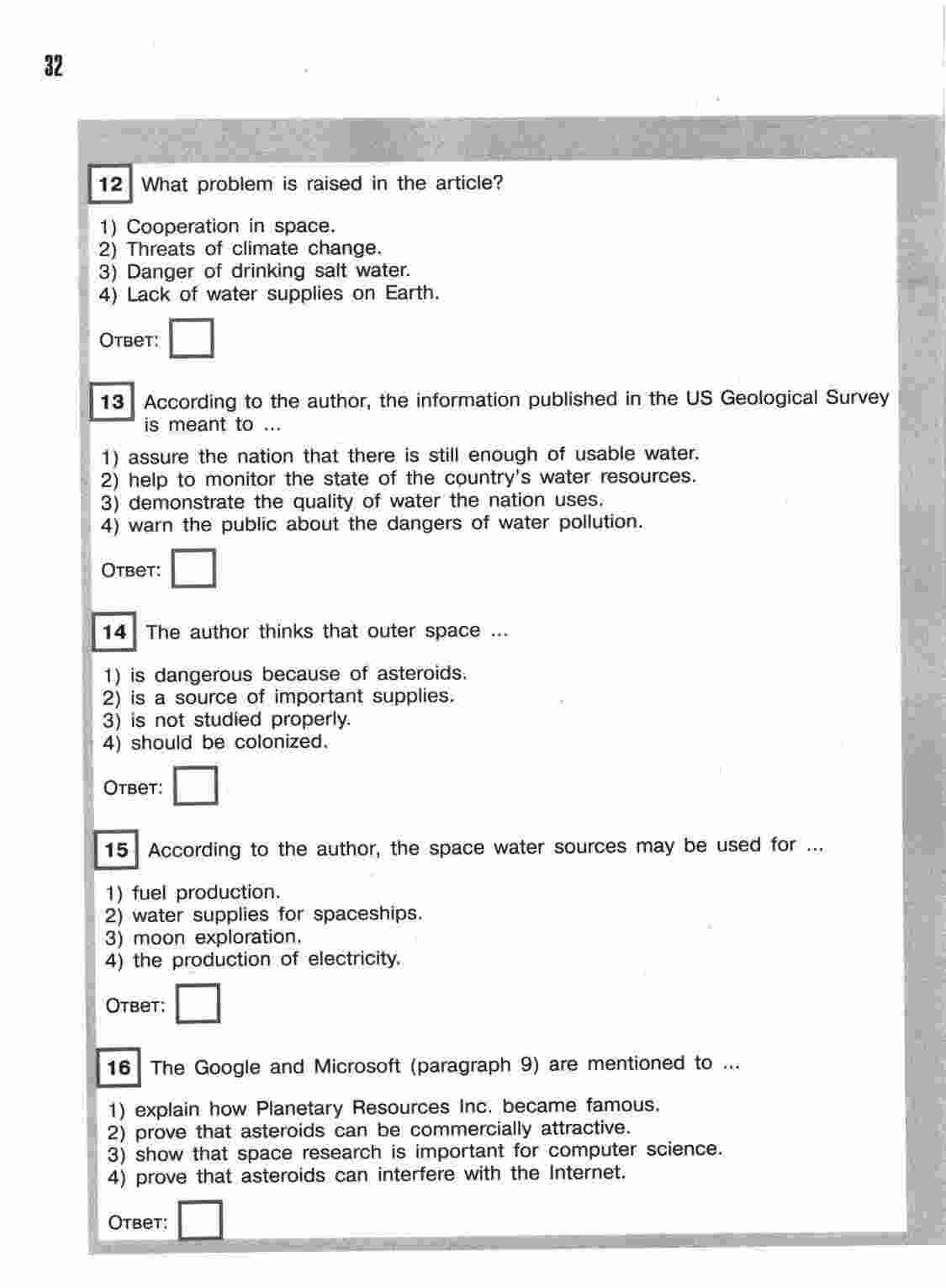 32

12 What problem is raised in the article?

1) Cooperation in space.
2) Threats of climate change.
3) Danger of drinking salt water.
4) Lack of water supplies on Earth.

Ответ:

13 According to the author, the information published in the US Geological Survey is meant to ...

1) assure the nation that there is still enough of usable water.
2) help to monitor the state of the country's water resources.
3) demonstrate the quality of water the nation uses.
4) warn the public about the dangers of water pollution.

Ответ:

14 The author thinks that outer space ...

1) is dangerous because of asteroids.
2) is a source of important supplies.
3) is not studied properly.
4) should be colonized.

Ответ:

15 According to the author, the space water sources may be used for ...

1) fuel production.
2) water supplies for spaceships.
3) moon exploration.
4) the production of electricity.

Ответ:

16 The Google and Microsoft (paragraph 9) are mentioned to ...

1) explain how Planetary Resources Inc. became famous.
2) prove that asteroids can be commercially attractive.
3) show that space research is important for computer science.
4) prove that asteroids can interfere with the Internet.

Ответ: